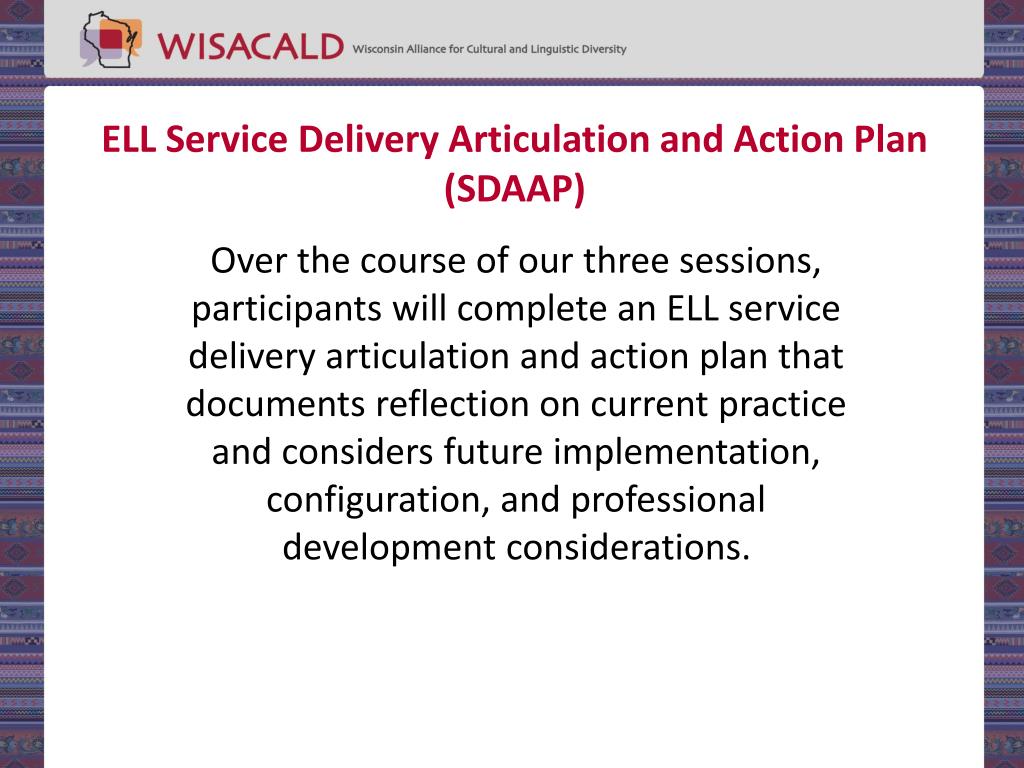 WISACALD Wisconsin Alliance for Cultural and Linguistic Diversity

ELL Service Delivery Articulation and Action Plan (SDAAP)

Over the course of our three sessions, participants will complete an ELL service delivery articulation and action plan that documents reflection on current practice and considers future implementation, configuration, and professional development considerations.